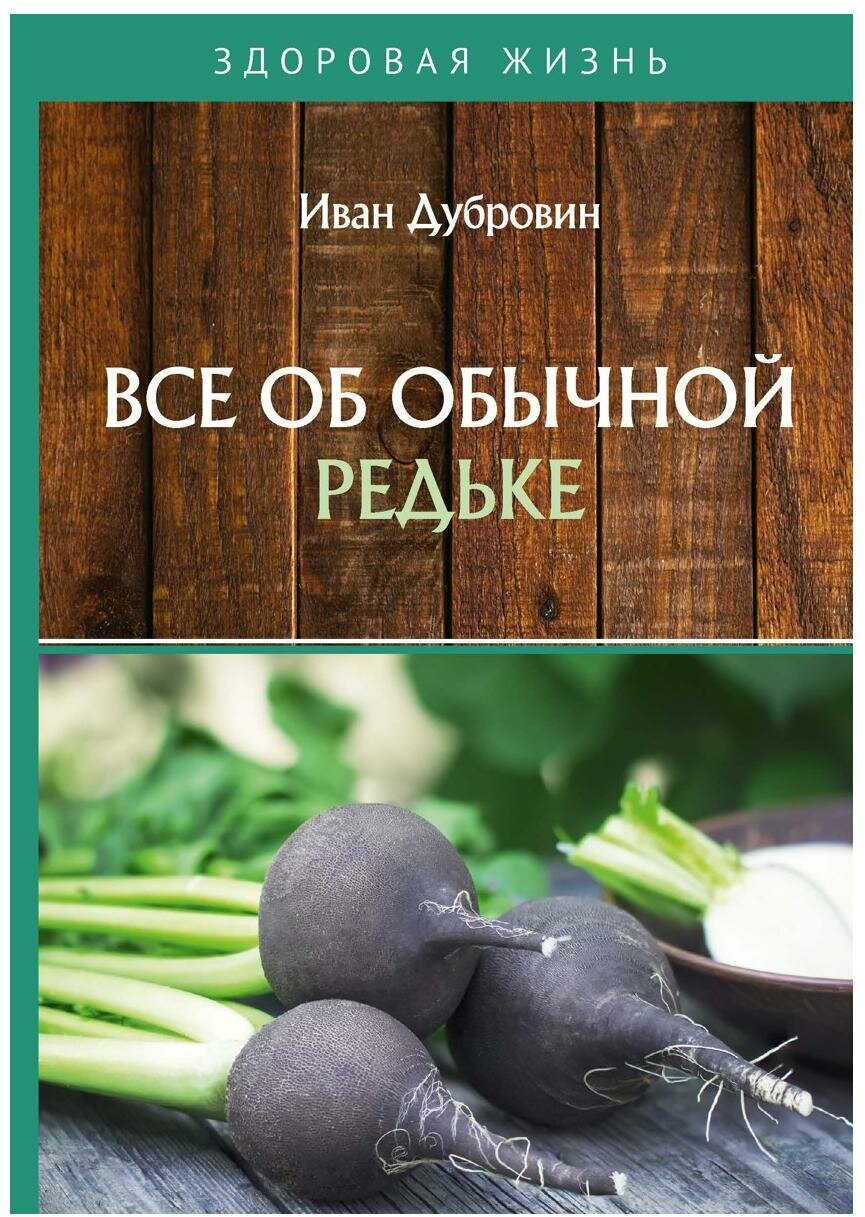 ЗДОРОВАЯ ЖИЗНЬ

Иван Дубровин

ВСЕ ОБ ОБЫЧНОЙ РЕДЬКЕ